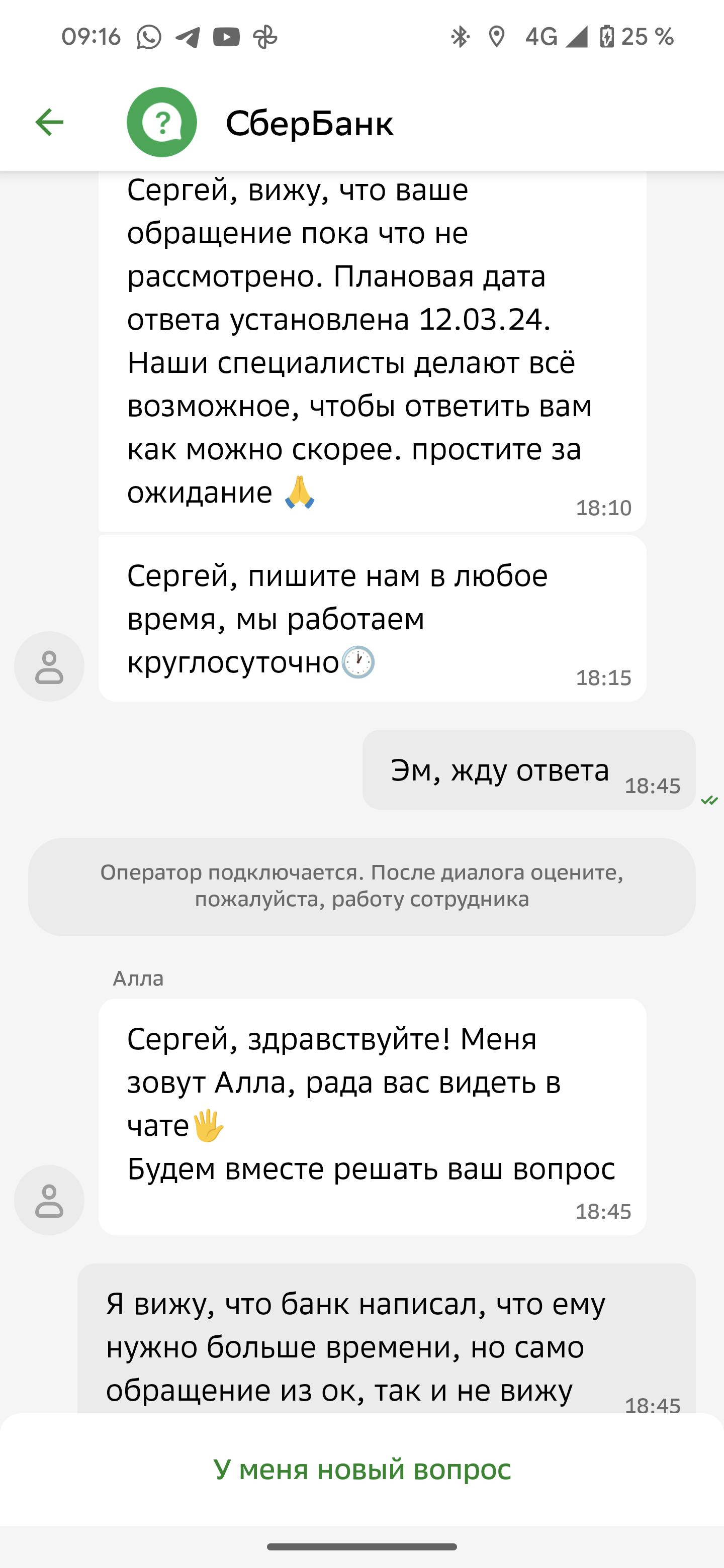 09:16 4G 25 %

СберБанк

Сергей, вижу, что ваше обращение пока что не рассмотрено. Плановая дата ответа установлена 12.03.24. Наши специалисты делают всё возможное, чтобы ответить вам как можно скорее. простите за ожидание 🙏 18:10

Сергей, пишите нам в любое время, мы работаем круглосуточно🕐 18:15

Эм, жду ответа 18:45

Оператор подключается. После диалога оцените, пожалуйста, работу сотрудника

Алла

Сергей, здравствуйте! Меня зовут Алла, рада вас видеть в чате🖐
Будем вместе решать ваш вопрос 18:45

Я вижу, что банк написал, что ему нужно больше времени, но само обращение из ок, так и не вижу 18:45

У меня новый вопрос